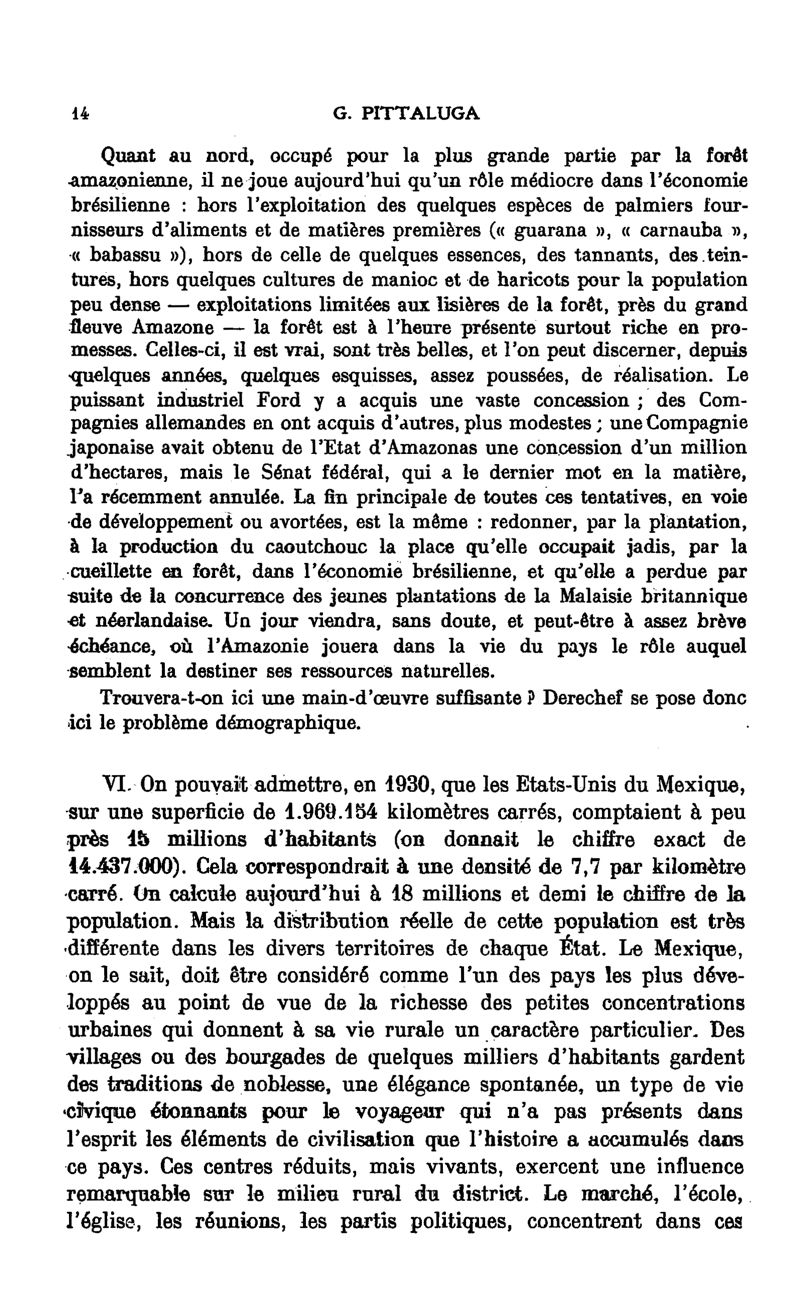 14 G. PITTALUGA

Quant au nord, occupé pour la plus grande partie par la forêt amazonienne, il ne joue aujourd'hui qu'un rôle médiocre dans l'économie brésilienne : hors l'exploitation des quelques espèces de palmiers fournisseurs d'aliments et de matières premières (« guarana », « carnauba », « babassu »), hors de celle de quelques essences, des tannants, des teintures, hors quelques cultures de manioc et de haricots pour la population peu dense — exploitations limitées aux lisières de la forêt, près du grand fleuve Amazone — la forêt est à l'heure présente surtout riche en promesses. Celles-ci, il est vrai, sont très belles, et l'on peut discerner, depuis quelques années, quelques esquisses, assez poussées, de réalisation. Le puissant industriel Ford y a acquis une vaste concession ; des Compagnies allemandes en ont acquis d'autres, plus modestes ; une Compagnie japonaise avait obtenu de l'Etat d'Amazonas une concession d'un million d'hectares, mais le Sénat fédéral, qui a le dernier mot en la matière, l'a récemment annulée. La fin principale de toutes ces tentatives, en voie de développement ou avortées, est la même : redonner, par la plantation, à la production du caoutchouc la place qu'elle occupait jadis, par la cueillette en forêt, dans l'économie brésilienne, et qu'elle a perdue par suite de la concurrence des jeunes plantations de la Malaisie britannique et néerlandaise. Un jour viendra, sans doute, et peut-être à assez brève échéance, où l'Amazonie jouera dans la vie du pays le rôle auquel semblent la destiner ses ressources naturelles.

Trouvera-t-on ici une main-d'œuvre suffisante ? Derechef se pose donc ici le problème démographique.

VI. On pouvait admettre, en 1930, que les Etats-Unis du Mexique, sur une superficie de 1.969.154 kilomètres carrés, comptaient à peu près 15 millions d'habitants (on donnait le chiffre exact de 14.437.000). Cela correspondrait à une densité de 7,7 par kilomètre carré. On calcule aujourd'hui à 18 millions et demi le chiffre de la population. Mais la distribution réelle de cette population est très différente dans les divers territoires de chaque État. Le Mexique, on le sait, doit être considéré comme l'un des pays les plus développés au point de vue de la richesse des petites concentrations urbaines qui donnent à sa vie rurale un caractère particulier. Des villages ou des bourgades de quelques milliers d'habitants gardent des traditions de noblesse, une élégance spontanée, un type de vie civique étonnants pour le voyageur qui n'a pas présents dans l'esprit les éléments de civilisation que l'histoire a accumulés dans ce pays. Ces centres réduits, mais vivants, exercent une influence remarquable sur le milieu rural du district. Le marché, l'école, l'église, les réunions, les partis politiques, concentrent dans ces